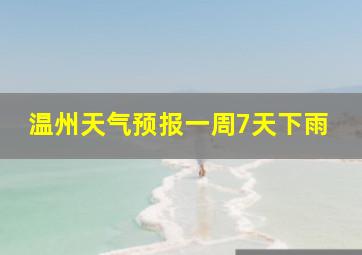 温州天气预报一周7天下雨